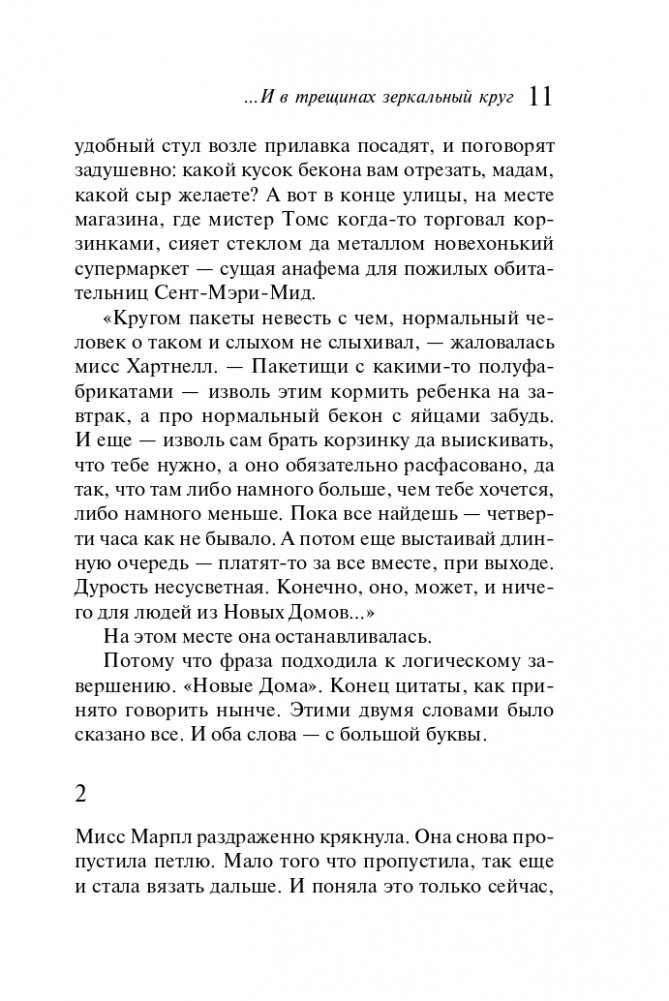 ...И в трещинах зеркальный круг 11

удобный стул возле прилавка посадят, и поговорят задушевно: какой кусок бекона вам отрезать, мадам, какой сыр желаете? А вот в конце улицы, на месте магазина, где мистер Томс когда-то торговал корзинками, сияет стеклом да металлом новехонький супермаркет — сущая анафема для пожилых обитательниц Сент-Мэри-Мид.

«Кругом пакеты невесть с чем, нормальный человек о таком и слыхом не слыхивал, — жаловалась мисс Хартнелл. — Пакетищи с какими-то полуфабрикатами — изволь этим кормить ребенка на завтрак, а про нормальный бекон с яйцами забудь. И еще — изволь сам брать корзинку да выискивать, что тебе нужно, а оно обязательно расфасовано, да так, что там либо намного больше, чем тебе хочется, либо намного меньше. Пока все найдешь — четверти часа как не бывало. А потом еще выстаивай длинную очередь — платят-то за все вместе, при выходе. Дурость несусветная. Конечно, оно, может, и ничего для людей из Новых Домов...»

На этом месте она останавливалась.

Потому что фраза подходила к логическому завершению. «Новые Дома». Конец цитаты, как принято говорить нынче. Этими двумя словами было сказано все. И оба слова — с большой буквы.

2

Мисс Марпл раздраженно крякнула. Она снова пропустила петлю. Мало того что пропустила, так еще и стала вязать дальше. И поняла это только сейчас,